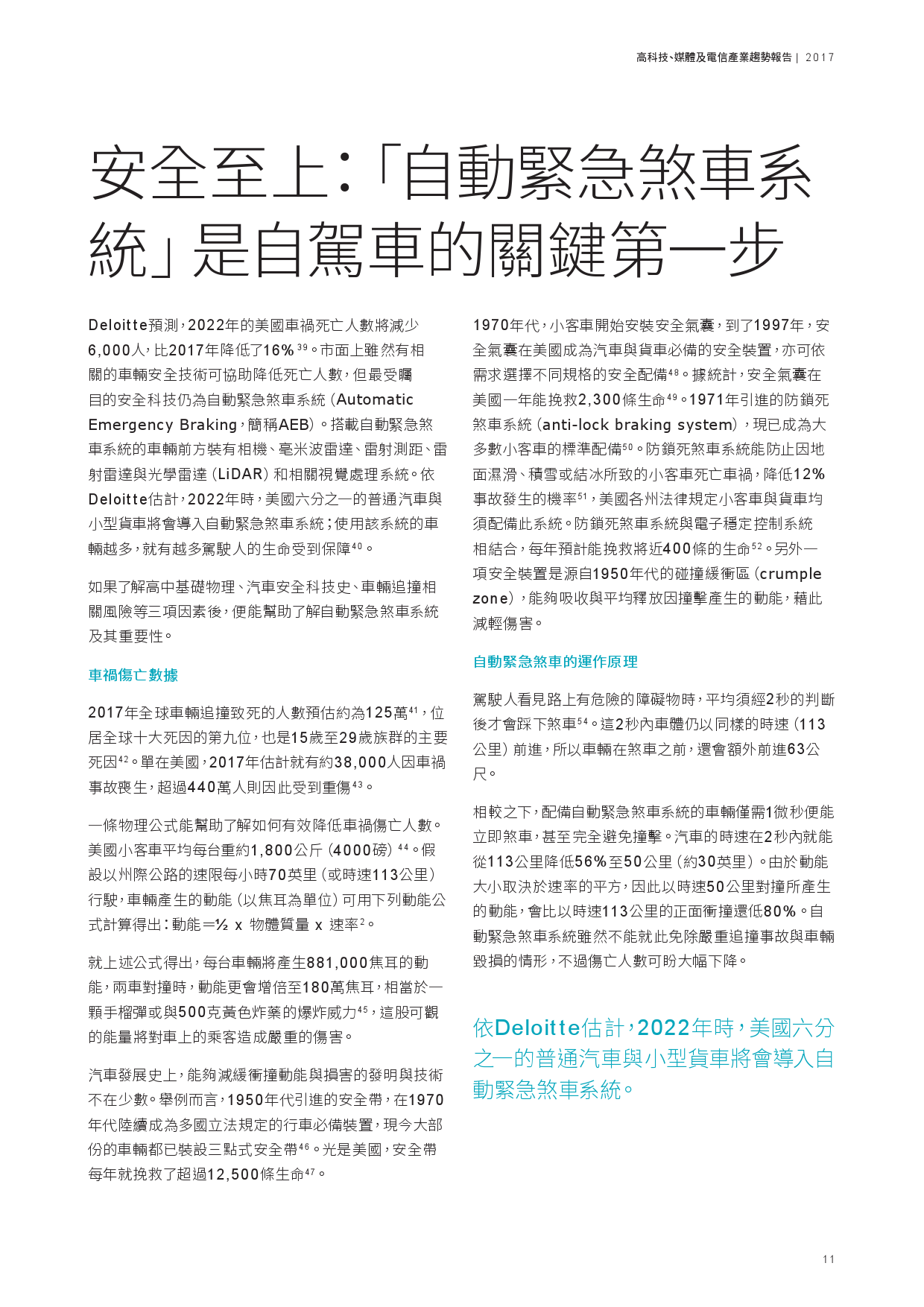 高科技、媒體及電信產業趨勢報告 | 2017

安全至上：「自動緊急煞車系統」是自駕車的關鍵第一步

Deloitte預測，2022年的美國車禍死亡人數將減少6,000人，比2017年降低了16%$^{39}$。市面上雖然有相關的車輛安全技術可協助降低死亡人數，但最受矚目的安全科技仍為自動緊急煞車系統（Automatic Emergency Braking，簡稱AEB）。搭載自動緊急煞車系統的車輛前方裝有相機、毫米波雷達、雷射測距、雷射雷達與光學雷達（LiDAR）和相關視覺處理系統。依Deloitte估計，2022年時，美國六分之一的普通汽車與小型貨車將會導入自動緊急煞車系統；使用該系統的車輛越多，就有越多駕駛人的生命受到保障$^{40}$。

如果了解高中基礎物理、汽車安全科技史、車輛追撞相關風險等三項因素後，便能幫助了解自動緊急煞車系統及其重要性。

車禍傷亡數據

2017年全球車輛追撞致死的人數預估約為125萬$^{41}$，位居全球十大死因的第九位，也是15歲至29歲族群的主要死因$^{42}$。單在美國，2017年估計就有約38,000人因車禍事故喪生，超過440萬人則因此受到重傷$^{43}$。

一條物理公式能幫助了解如何有效降低車禍傷亡人數。美國小客車平均每台重約1,800公斤（4000磅）$^{44}$。假設以州際公路的速限每小時70英里（或時速113公里）行駛，車輛產生的動能（以焦耳為單位）可用下列動能公式計算得出：動能＝½ x 物體質量 x 速率$^{2}$。

就上述公式得出，每台車輛將產生881,000焦耳的動能，兩車對撞時，動能更會增倍至180萬焦耳，相當於一顆手榴彈或與500克黃色炸藥的爆炸威力$^{45}$，這股可觀的能量將對車上的乘客造成嚴重的傷害。

汽車發展史上，能夠減緩衝撞動能與損害的發明與技術不在少數。舉例而言，1950年代引進的安全帶，在1970年代陸續成為多國立法規定的行車必備裝置，現今大部份的車輛都已裝設三點式安全帶$^{46}$。光是美國，安全帶每年就挽救了超過12,500條生命$^{47}$。

1970年代，小客車開始安裝安全氣囊，到了1997年，安全氣囊在美國成為汽車與貨車必備的安全裝置，亦可依需求選擇不同規格的安全配備$^{48}$。據統計，安全氣囊在美國一年能挽救2,300條生命$^{49}$。1971年引進的防鎖死煞車系統（anti-lock braking system），現已成為大多數小客車的標準配備$^{50}$。防鎖死煞車系統能防止因地面濕滑、積雪或結冰所致的小客車死亡車禍，降低12%事故發生的機率$^{51}$，美國各州法律規定小客車與貨車均須配備此系統。防鎖死煞車系統與電子穩定控制系統相結合，每年預計能挽救將近400條的生命$^{52}$。另外一項安全裝置是源自1950年代的碰撞緩衝區（crumple zone），能夠吸收與平均釋放因撞擊產生的動能，藉此減輕傷害。

自動緊急煞車的運作原理

駕駛人看見路上有危險的障礙物時，平均須經2秒的判斷後才會踩下煞車$^{54}$。這2秒內車體仍以同樣的時速（113公里）前進，所以車輛在煞車之前，還會額外前進63公尺。

相較之下，配備自動緊急煞車系統的車輛僅需1微秒便能立即煞車，甚至完全避免撞擊。汽車的時速在2秒內就能從113公里降低56%至50公里（約30英里）。由於動能大小取決於速率的平方，因此以時速50公里對撞所產生的動能，會比以時速113公里的正面衝撞還低80%。自動緊急煞車系統雖然不能就此免除嚴重追撞事故與車輛毀損的情形，不過傷亡人數可盼大幅下降。

依Deloitte估計，2022年時，美國六分之一的普通汽車與小型貨車將會導入自動緊急煞車系統。

11